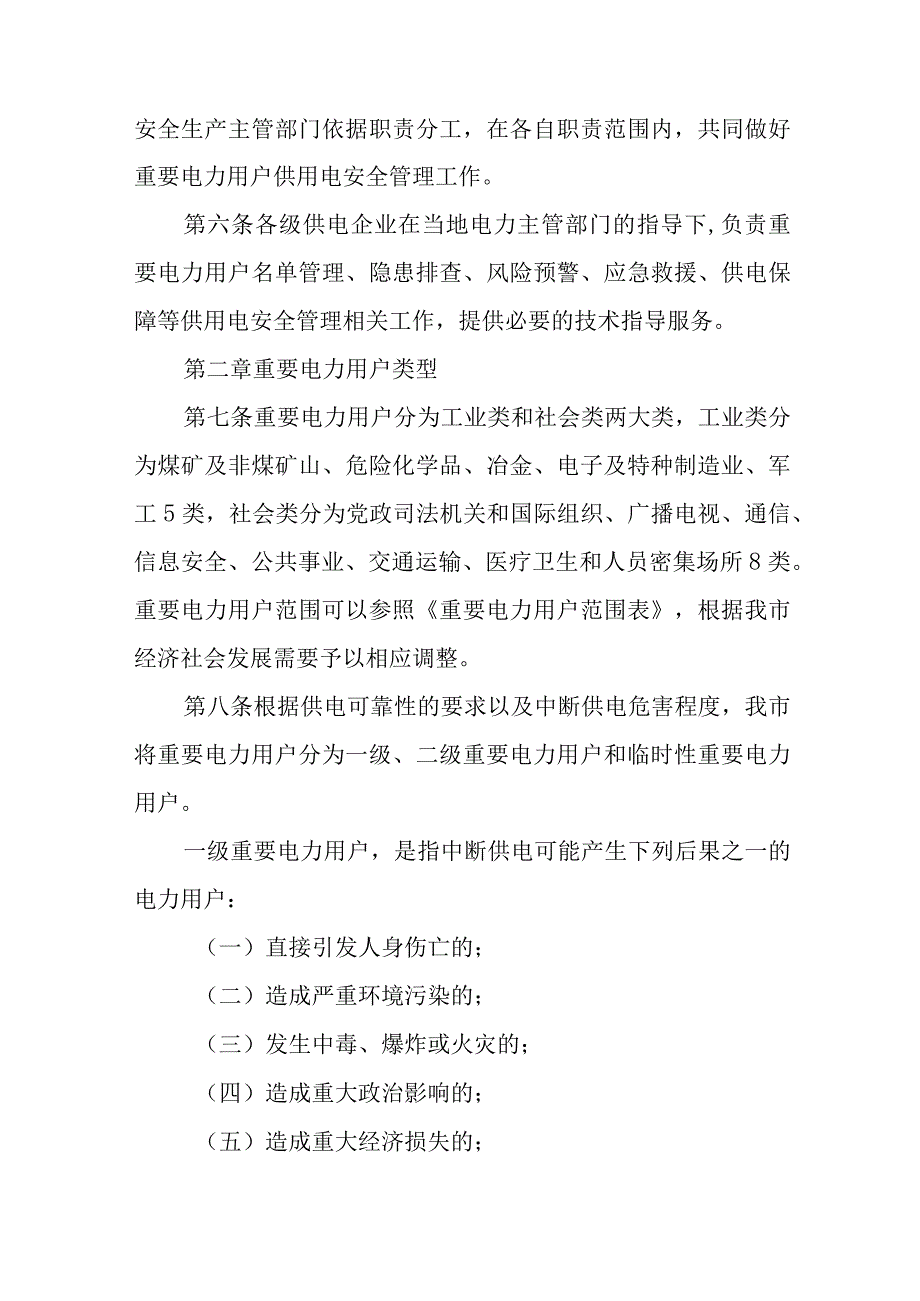 安全生产主管部门依据职责分工，在各自职责范围内，共同做好重要电力用户供用电安全管理工作。

第六条各级供电企业在当地电力主管部门的指导下,负责重要电力用户名单管理、隐患排查、风险预警、应急救援、供电保障等供用电安全管理相关工作，提供必要的技术指导服务。

第二章重要电力用户类型

第七条重要电力用户分为工业类和社会类两大类，工业类分为煤矿及非煤矿山、危险化学品、冶金、电子及特种制造业、军工5类，社会类分为党政司法机关和国际组织、广播电视、通信、信息安全、公共事业、交通运输、医疗卫生和人员密集场所8类。重要电力用户范围可以参照《重要电力用户范围表》，根据我市经济社会发展需要予以相应调整。

第八条根据供电可靠性的要求以及中断供电危害程度，我市将重要电力用户分为一级、二级重要电力用户和临时性重要电力用户。

一级重要电力用户，是指中断供电可能产生下列后果之一的电力用户：

（一）直接引发人身伤亡的；

（二）造成严重环境污染的；

（三）发生中毒、爆炸或火灾的；

（四）造成重大政治影响的；

（五）造成重大经济损失的；